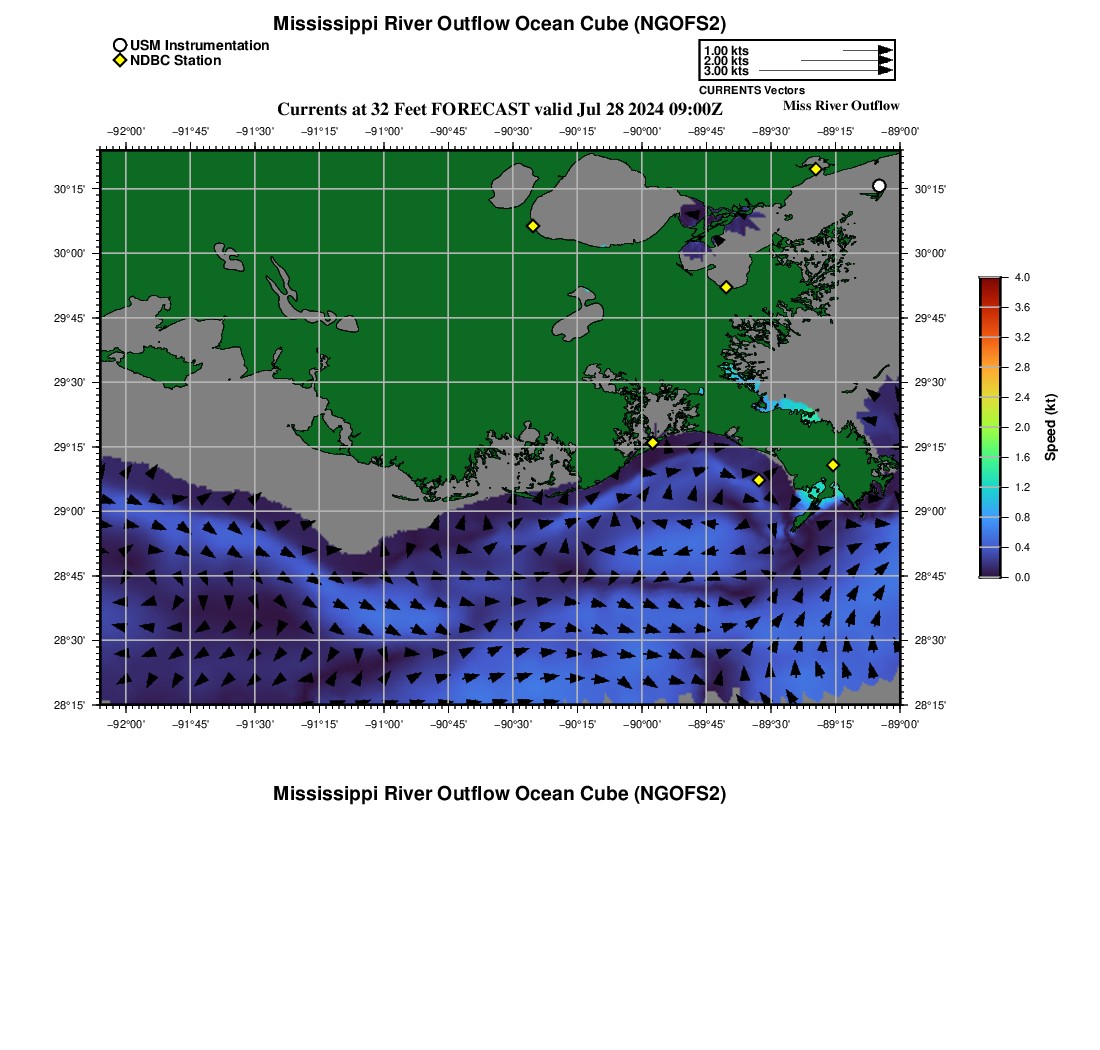 Mississippi River Outflow Ocean Cube (NGOFS2)

USM Instrumentation
NDBC Station

1.00 kts
2.00 kts
3.00 kts
CURRENTS Vectors

Currents at 32 Feet FORECAST valid Jul 28 2024 09:00Z

Miss River Outflow

−92°00' −91°45' −91°30' −91°15' −91°00' −90°45' −90°30' −90°15' −90°00' −89°45' −89°30' −89°15' −89°00'

30°15' 30°00' 29°45' 29°30' 29°15' 29°00' 28°45' 28°30' 28°15'

30°15' 30°00' 29°45' 29°30' 29°15' 29°00' 28°45' 28°30' 28°15'

−92°00' −91°45' −91°30' −91°15' −91°00' −90°45' −90°30' −90°15' −90°00' −89°45' −89°30' −89°15' −89°00'

4.0
3.6
3.2
2.8
2.4
2.0
1.6
1.2
0.8
0.4
0.0
Speed (kt)

Mississippi River Outflow Ocean Cube (NGOFS2)